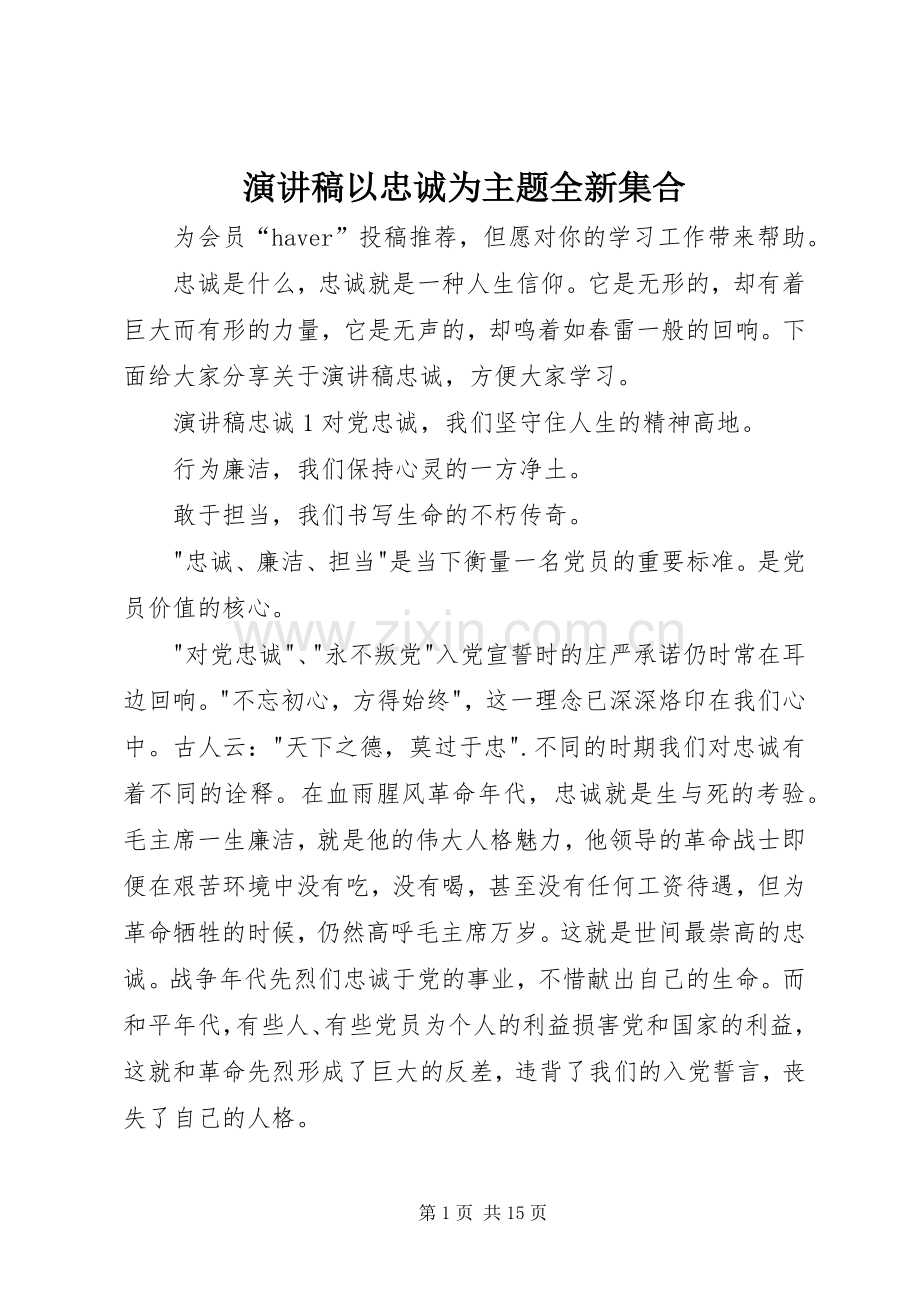 演讲稿以忠诚为主题全新集合

为会员“haver”投稿推荐，但愿对你的学习工作带来帮助。

忠诚是什么，忠诚就是一种人生信仰。它是无形的，却有着巨大而有形的力量，它是无声的，却鸣着如春雷一般的回响。下面给大家分享关于演讲稿忠诚，方便大家学习。

演讲稿忠诚1对党忠诚，我们坚守住人生的精神高地。

行为廉洁，我们保持心灵的一方净土。

敢于担当，我们书写生命的不朽传奇。

“忠诚、廉洁、担当”是当下衡量一名党员的重要标准。是党员价值的核心。

“对党忠诚”、“永不叛党”入党宣誓时的庄严承诺仍时常在耳边回响。“不忘初心，方得始终”，这一理念已深深烙印在我们心中。古人云：“天下之德，莫过于忠”.不同的时期我们对忠诚有着不同的诠释。在血雨腥风革命年代，忠诚就是生与死的考验。毛主席一生廉洁，就是他的伟大人格魅力，他领导的革命战士即便在艰苦环境中没有吃，没有喝，甚至没有任何工资待遇，但为革命牺牲的时候，仍然高呼毛主席万岁。这就是世间最崇高的忠诚。战争年代先烈们忠诚于党的事业，不惜献出自己的生命。而和平年代，有些人、有些党员为个人的利益损害党和国家的利益，这就和革命先烈形成了巨大的反差，违背了我们的入党誓言，丧失了自己的人格。

第1页 共15页

www.zixin.com.cn